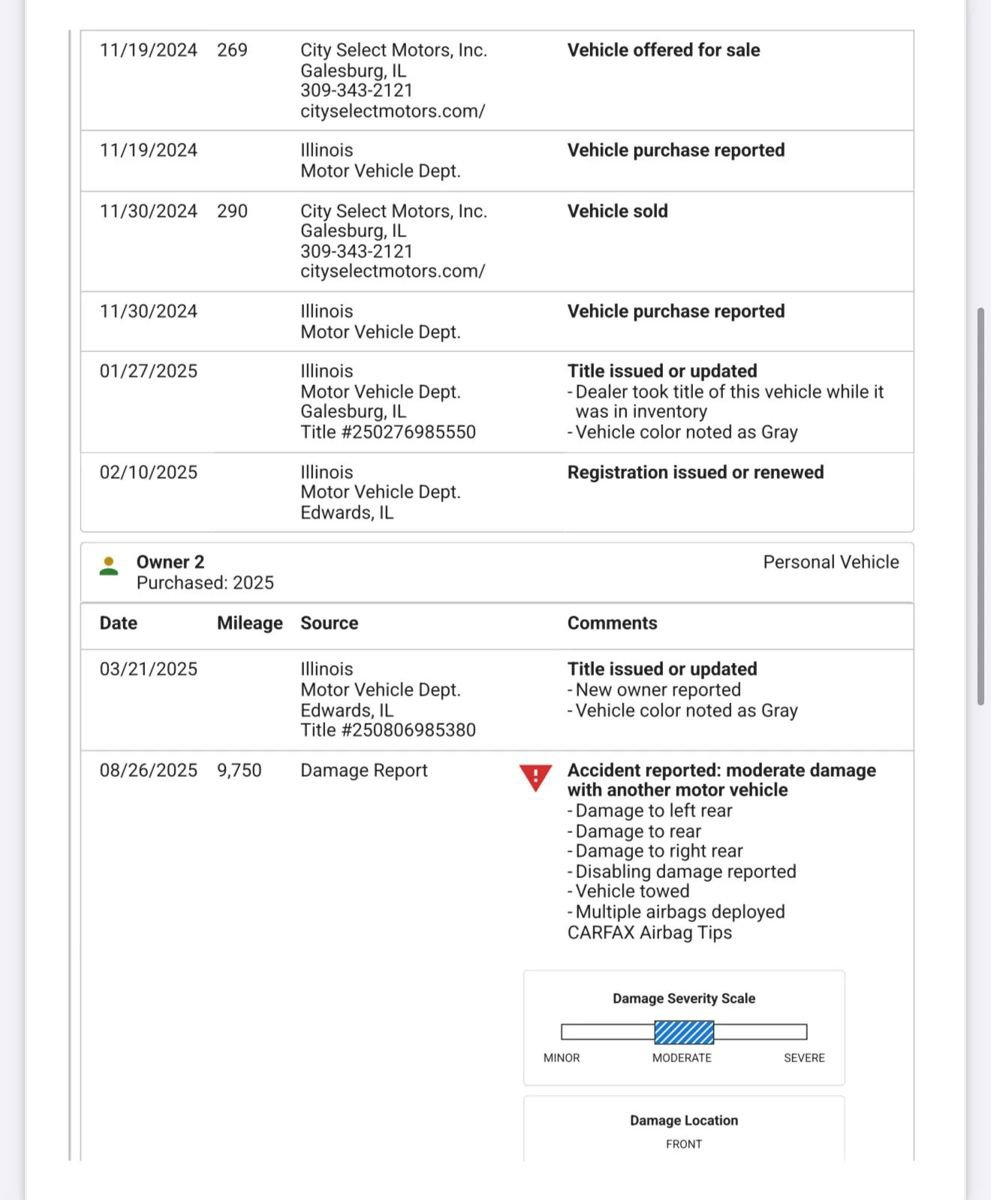 | | | | |
|---|---|---|---|
| 11/19/2024 | 269 | City Select Motors, Inc. Galesburg, IL 309-343-2121 cityselectmotors.com/ | **Vehicle offered for sale** |
| 11/19/2024 | | Illinois Motor Vehicle Dept. | **Vehicle purchase reported** |
| 11/30/2024 | 290 | City Select Motors, Inc. Galesburg, IL 309-343-2121 cityselectmotors.com/ | **Vehicle sold** |
| 11/30/2024 | | Illinois Motor Vehicle Dept. | **Vehicle purchase reported** |
| 01/27/2025 | | Illinois Motor Vehicle Dept. Galesburg, IL Title #250276985550 | **Title issued or updated** - Dealer took title of this vehicle while it was in inventory - Vehicle color noted as Gray |
| 02/10/2025 | | Illinois Motor Vehicle Dept. Edwards, IL | **Registration issued or renewed** |

Owner 2
Purchased: 2025

Personal Vehicle

| Date | Mileage | Source | Comments |
|---|---|---|---|
| 03/21/2025 | | Illinois Motor Vehicle Dept. Edwards, IL Title #250806985380 | **Title issued or updated** - New owner reported - Vehicle color noted as Gray |
| 08/26/2025 | 9,750 | Damage Report | **Accident reported: moderate damage with another motor vehicle** - Damage to left rear - Damage to rear - Damage to right rear - Disabling damage reported - Vehicle towed - Multiple airbags deployed CARFAX Airbag Tips |

Damage Severity Scale

MINOR MODERATE SEVERE

Damage Location

FRONT